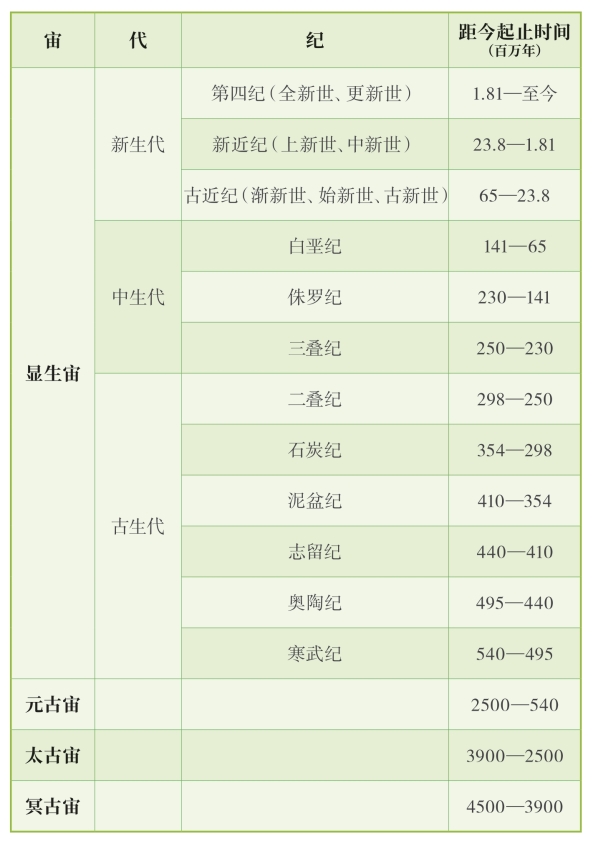 | 宙 | 代 | 纪 | 距今起止时间（百万年） |
|---|---|---|---|
| 显生宙 | 新生代 | 第四纪（全新世、更新世） | 1.81—至今 |
| | | 新近纪（上新世、中新世） | 23.8—1.81 |
| | | 古近纪（渐新世、始新世、古新世） | 65—23.8 |
| | 中生代 | 白垩纪 | 141—65 |
| | | 侏罗纪 | 230—141 |
| | | 三叠纪 | 250—230 |
| | 古生代 | 二叠纪 | 298—250 |
| | | 石炭纪 | 354—298 |
| | | 泥盆纪 | 410—354 |
| | | 志留纪 | 440—410 |
| | | 奥陶纪 | 495—440 |
| | | 寒武纪 | 540—495 |
| 元古宙 | | | 2500—540 |
| 太古宙 | | | 3900—2500 |
| 冥古宙 | | | 4500—3900 |